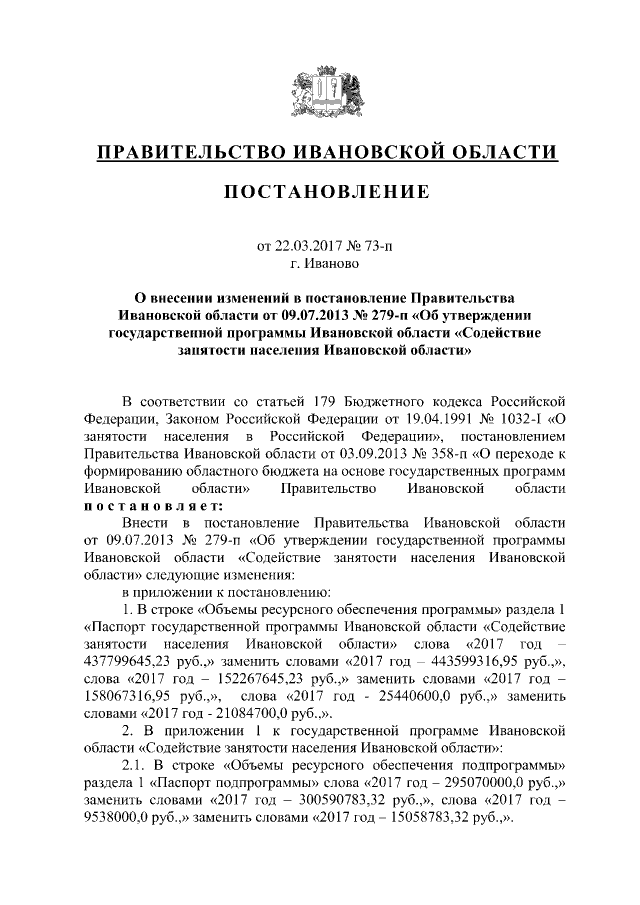 ПРАВИТЕЛЬСТВО ИВАНОВСКОЙ ОБЛАСТИ

ПОСТАНОВЛЕНИЕ

от 22.03.2017 № 73-п
г. Иваново

О внесении изменений в постановление Правительства Ивановской области от 09.07.2013 № 279-п «Об утверждении государственной программы Ивановской области «Содействие занятости населения Ивановской области»

В соответствии со статьей 179 Бюджетного кодекса Российской Федерации, Законом Российской Федерации от 19.04.1991 № 1032-I «О занятости населения в Российской Федерации», постановлением Правительства Ивановской области от 03.09.2013 № 358-п «О переходе к формированию областного бюджета на основе государственных программ Ивановской области» Правительство Ивановской области постановляет:

Внести в постановление Правительства Ивановской области от 09.07.2013 № 279-п «Об утверждении государственной программы Ивановской области «Содействие занятости населения Ивановской области» следующие изменения:

в приложении к постановлению:

1. В строке «Объемы ресурсного обеспечения программы» раздела 1 «Паспорт государственной программы Ивановской области «Содействие занятости населения Ивановской области» слова «2017 год – 437799645,23 руб.,» заменить словами «2017 год – 443599316,95 руб.,», слова «2017 год – 152267645,23 руб.,» заменить словами «2017 год – 158067316,95 руб.,», слова «2017 год - 25440600,0 руб.,» заменить словами «2017 год - 21084700,0 руб.,».

2. В приложении 1 к государственной программе Ивановской области «Содействие занятости населения Ивановской области»:

2.1. В строке «Объемы ресурсного обеспечения подпрограммы» раздела 1 «Паспорт подпрограммы» слова «2017 год – 295070000,0 руб.,» заменить словами «2017 год – 300590783,32 руб.,», слова «2017 год – 9538000,0 руб.,» заменить словами «2017 год – 15058783,32 руб.,».